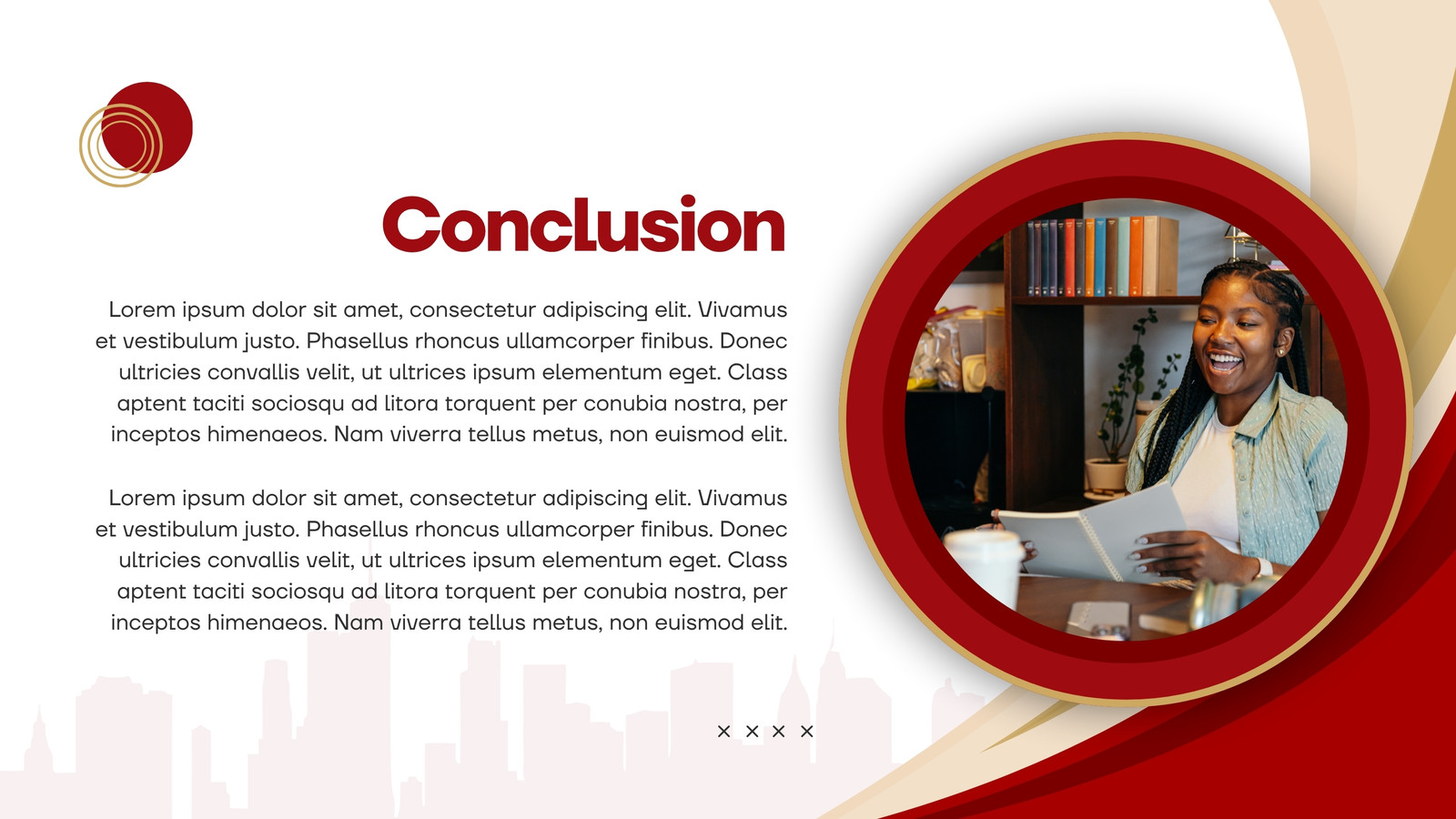 Conclusion

Lorem ipsum dolor sit amet, consectetur adipiscing elit. Vivamus et vestibulum justo. Phasellus rhoncus ullamcorper finibus. Donec ultricies convallis velit, ut ultrices ipsum elementum eget. Class aptent taciti sociosqu ad litora torquent per conubia nostra, per inceptos himenaeos. Nam viverra tellus metus, non euismod elit.

Lorem ipsum dolor sit amet, consectetur adipiscing elit. Vivamus et vestibulum justo. Phasellus rhoncus ullamcorper finibus. Donec ultricies convallis velit, ut ultrices ipsum elementum eget. Class aptent taciti sociosqu ad litora torquent per conubia nostra, per inceptos himenaeos. Nam viverra tellus metus, non euismod elit.

× × × ×